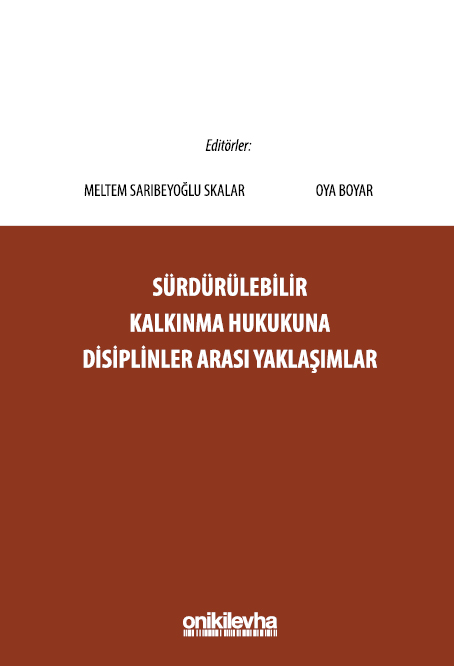 Editörler:

MELTEM SARIBEYOĞLU SKALAR

OYA BOYAR

SÜRDÜRÜLEBİLİR
KALKINMA HUKUKUNA
DİSİPLİNLER ARASI YAKLAŞIMLAR

onikilevha